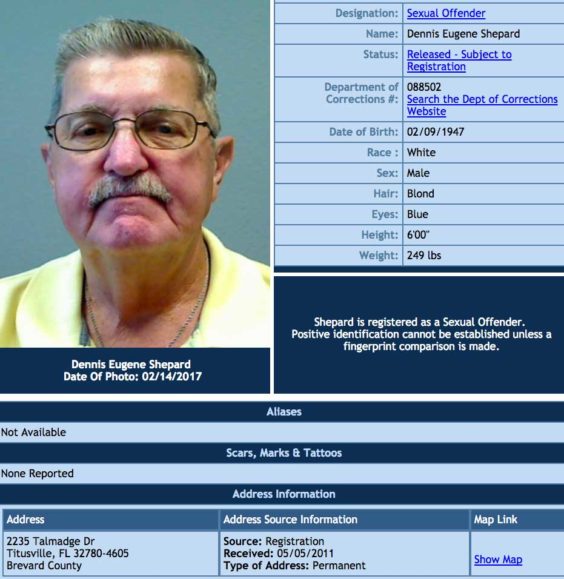 Dennis Eugene Shepard
Date Of Photo: 02/14/2017

| | |
|---|---|
| Designation: | Sexual Offender |
| Name: | Dennis Eugene Shepard |
| Status: | Released - Subject to Registration |
| Department of Corrections #: | 088502 Search the Dept of Corrections Website |
| Date of Birth: | 02/09/1947 |
| Race : | White |
| Sex: | Male |
| Hair: | Blond |
| Eyes: | Blue |
| Height: | 6'00" |
| Weight: | 249 lbs |

Shepard is registered as a Sexual Offender. Positive identification cannot be established unless a fingerprint comparison is made.

Aliases

Not Available

Scars, Marks & Tattoos

None Reported

Address Information

| Address | Address Source Information | Map Link |
|---|---|---|
| 2235 Talmadge Dr Titusville, FL 32780-4605 Brevard County | Source: Registration Received: 05/05/2011 Type of Address: Permanent | Show Map |